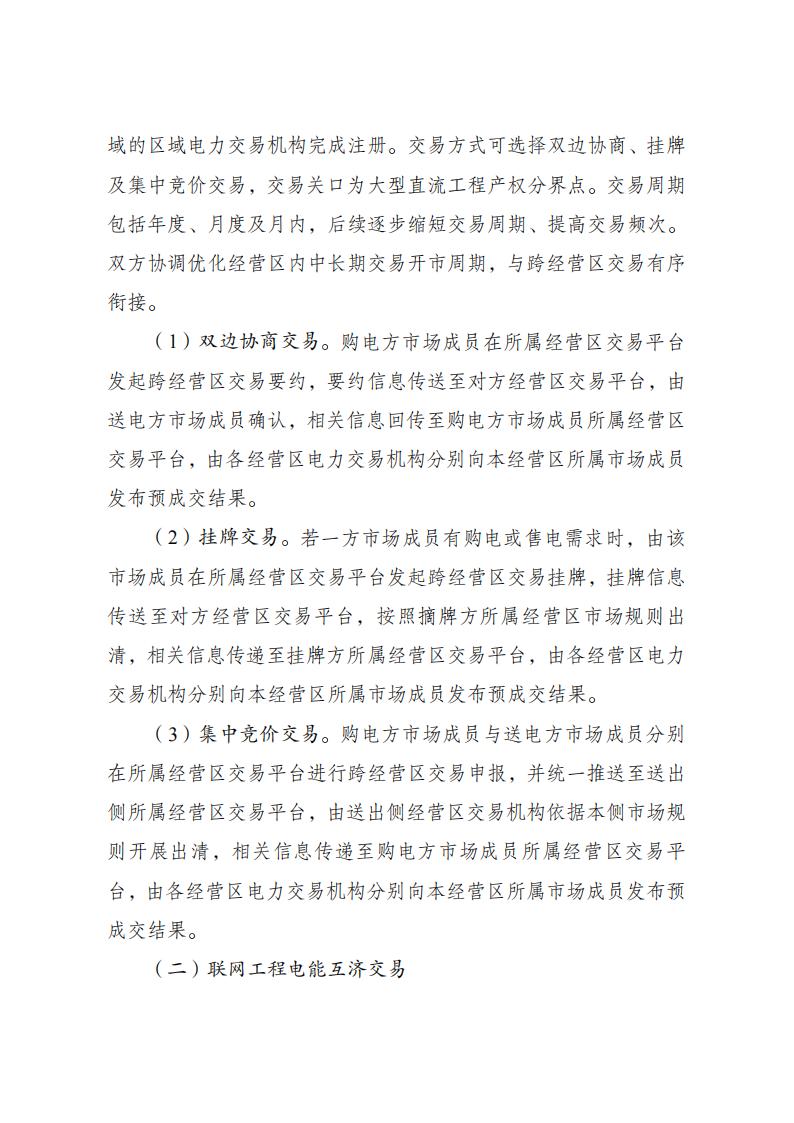 域的区域电力交易机构完成注册。交易方式可选择双边协商、挂牌及集中竞价交易，交易关口为大型直流工程产权分界点。交易周期包括年度、月度及月内，后续逐步缩短交易周期、提高交易频次。双方协调优化经营区内中长期交易开市周期，与跨经营区交易有序衔接。

（1）双边协商交易。购电方市场成员在所属经营区交易平台发起跨经营区交易要约，要约信息传送至对方经营区交易平台，由送电方市场成员确认，相关信息回传至购电方市场成员所属经营区交易平台，由各经营区电力交易机构分别向本经营区所属市场成员发布预成交结果。

（2）挂牌交易。若一方市场成员有购电或售电需求时，由该市场成员在所属经营区交易平台发起跨经营区交易挂牌，挂牌信息传送至对方经营区交易平台，按照摘牌方所属经营区市场规则出清，相关信息传递至挂牌方所属经营区交易平台，由各经营区电力交易机构分别向本经营区所属市场成员发布预成交结果。

（3）集中竞价交易。购电方市场成员与送电方市场成员分别在所属经营区交易平台进行跨经营区交易申报，并统一推送至送出侧所属经营区交易平台，由送出侧经营区交易机构依据本侧市场规则开展出清，相关信息传递至购电方市场成员所属经营区交易平台，由各经营区电力交易机构分别向本经营区所属市场成员发布预成交结果。

（二）联网工程电能互济交易